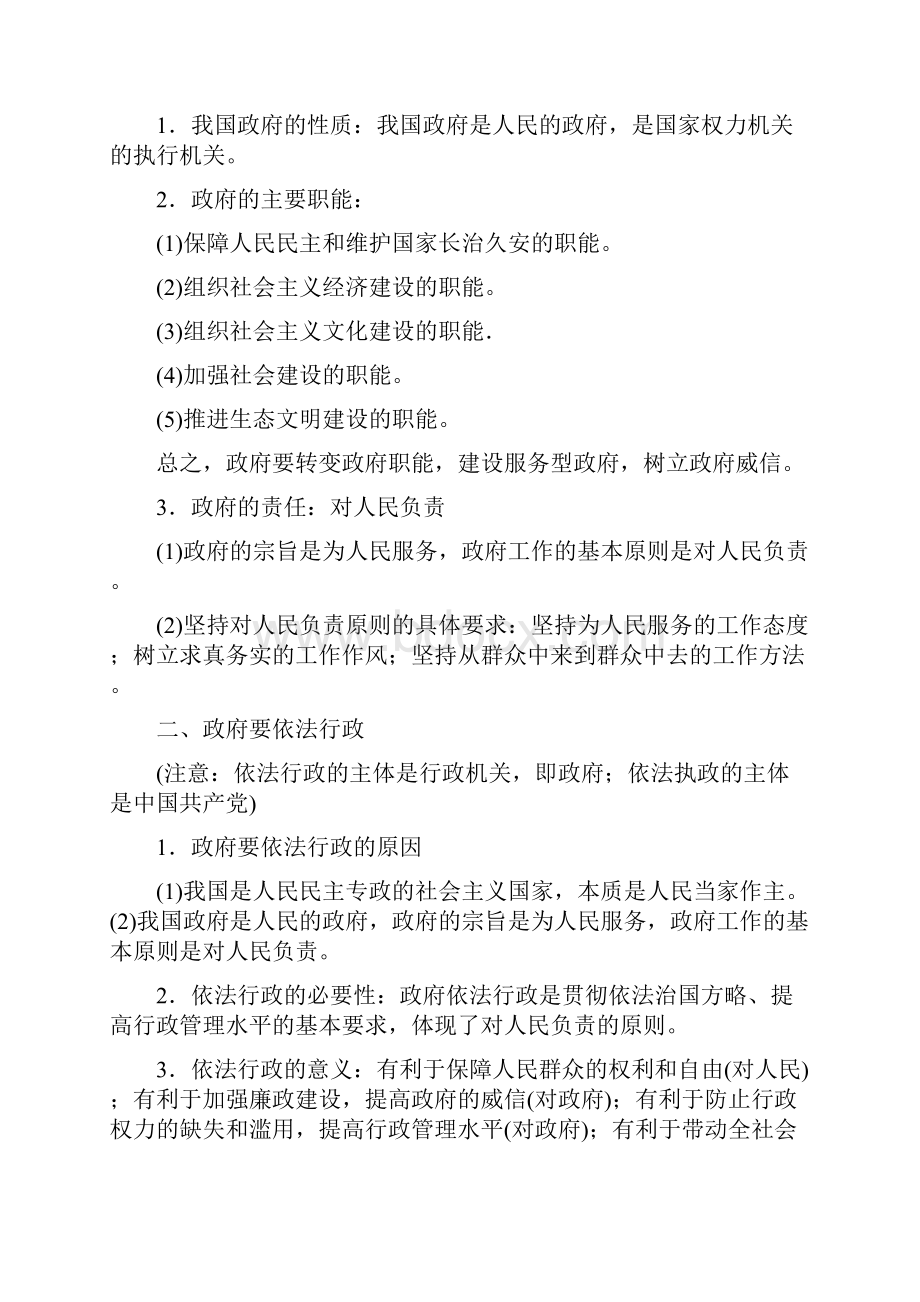 1．我国政府的性质：我国政府是人民的政府，是国家权力机关的执行机关。

2．政府的主要职能：

(1)保障人民民主和维护国家长治久安的职能。

(2)组织社会主义经济建设的职能。

(3)组织社会主义文化建设的职能.

(4)加强社会建设的职能。

(5)推进生态文明建设的职能。

总之，政府要转变政府职能，建设服务型政府，树立政府威信。

3．政府的责任：对人民负责

(1)政府的宗旨是为人民服务，政府工作的基本原则是对人民负责。

(2)坚持对人民负责原则的具体要求：坚持为人民服务的工作态度；树立求真务实的工作作风；坚持从群众中来到群众中去的工作方法。

二、政府要依法行政

(注意：依法行政的主体是行政机关，即政府；依法执政的主体是中国共产党)

1．政府要依法行政的原因

(1)我国是人民民主专政的社会主义国家，本质是人民当家作主。(2)我国政府是人民的政府，政府的宗旨是为人民服务，政府工作的基本原则是对人民负责。

2．依法行政的必要性：政府依法行政是贯彻依法治国方略、提高行政管理水平的基本要求，体现了对人民负责的原则。

3．依法行政的意义：有利于保障人民群众的权利和自由(对人民)；有利于加强廉政建设，提高政府的威信(对政府)；有利于防止行政权力的缺失和滥用，提高行政管理水平(对政府)；有利于带动全社会